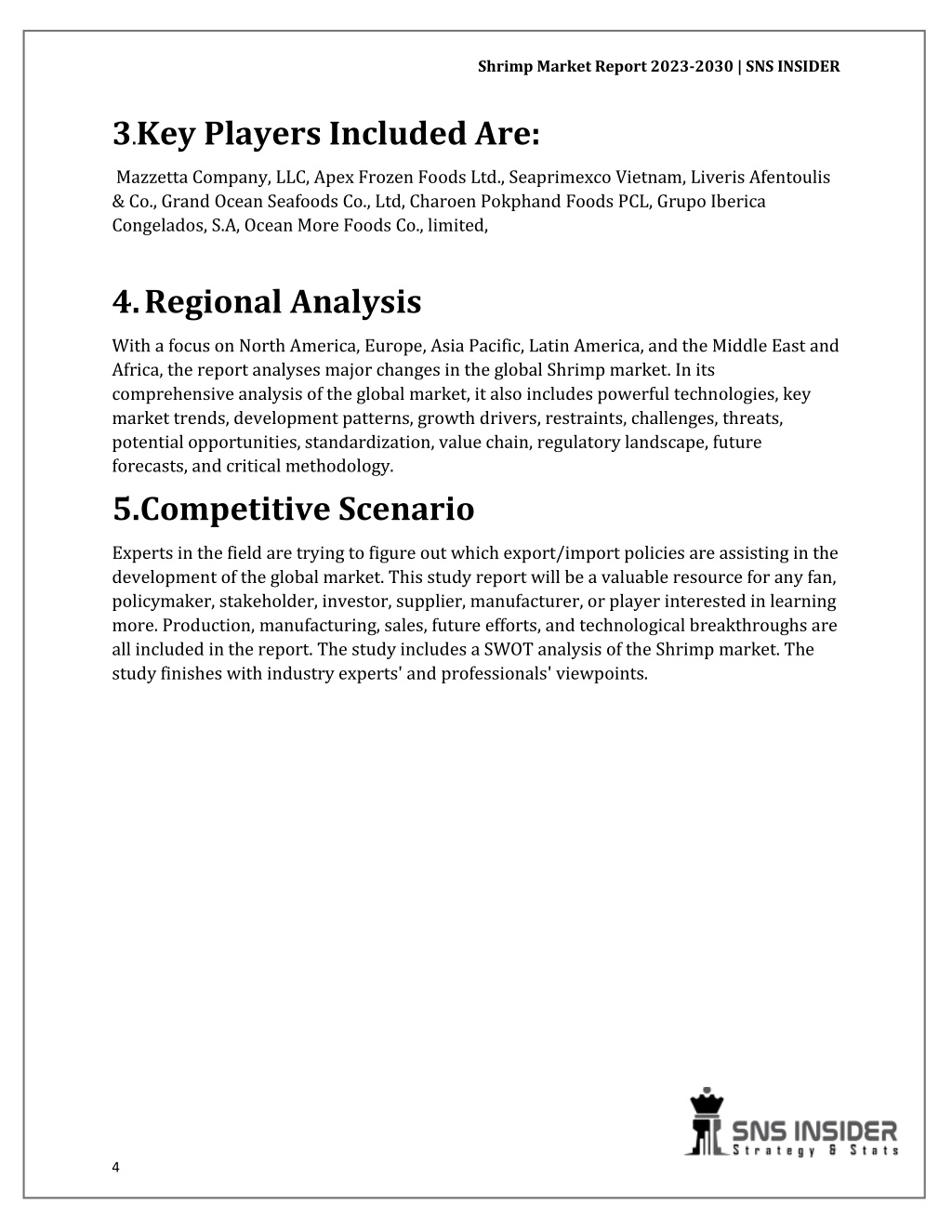 Shrimp Market Report 2023-2030 | SNS INSIDER

3.Key Players Included Are:

Mazzetta Company, LLC, Apex Frozen Foods Ltd., Seaprimexco Vietnam, Liveris Afentoulis & Co., Grand Ocean Seafoods Co., Ltd, Charoen Pokphand Foods PCL, Grupo Iberica Congelados, S.A, Ocean More Foods Co., limited,

4. Regional Analysis

With a focus on North America, Europe, Asia Pacific, Latin America, and the Middle East and Africa, the report analyses major changes in the global Shrimp market. In its comprehensive analysis of the global market, it also includes powerful technologies, key market trends, development patterns, growth drivers, restraints, challenges, threats, potential opportunities, standardization, value chain, regulatory landscape, future forecasts, and critical methodology.

5.Competitive Scenario

Experts in the field are trying to figure out which export/import policies are assisting in the development of the global market. This study report will be a valuable resource for any fan, policymaker, stakeholder, investor, supplier, manufacturer, or player interested in learning more. Production, manufacturing, sales, future efforts, and technological breakthroughs are all included in the report. The study includes a SWOT analysis of the Shrimp market. The study finishes with industry experts' and professionals' viewpoints.

SNS INSIDER
Strategy & Stats

4